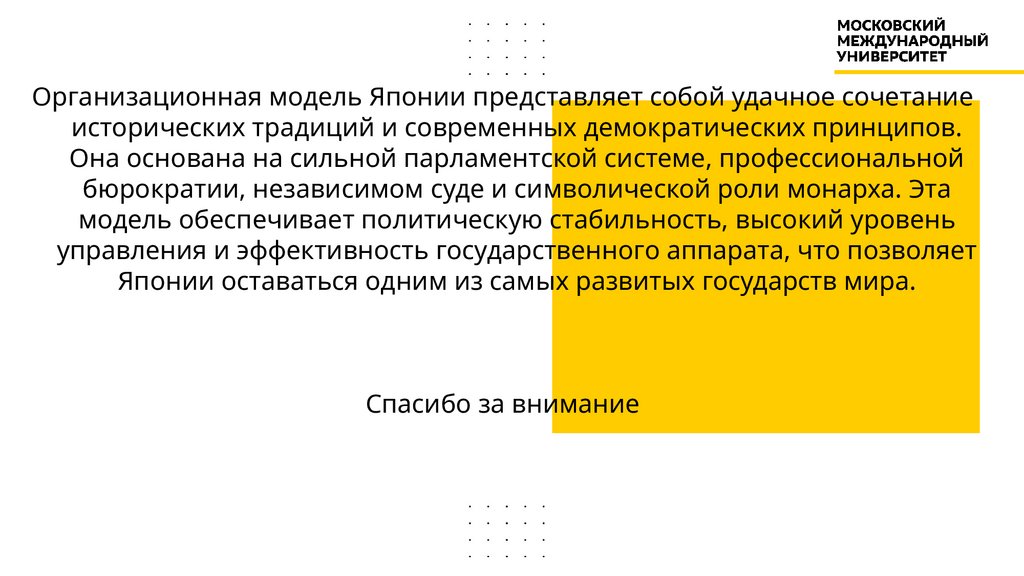 МОСКОВСКИЙ МЕЖДУНАРОДНЫЙ УНИВЕРСИТЕТ

Организационная модель Японии представляет собой удачное сочетание исторических традиций и современных демократических принципов. Она основана на сильной парламентской системе, профессиональной бюрократии, независимом суде и символической роли монарха. Эта модель обеспечивает политическую стабильность, высокий уровень управления и эффективность государственного аппарата, что позволяет Японии оставаться одним из самых развитых государств мира.

Спасибо за внимание